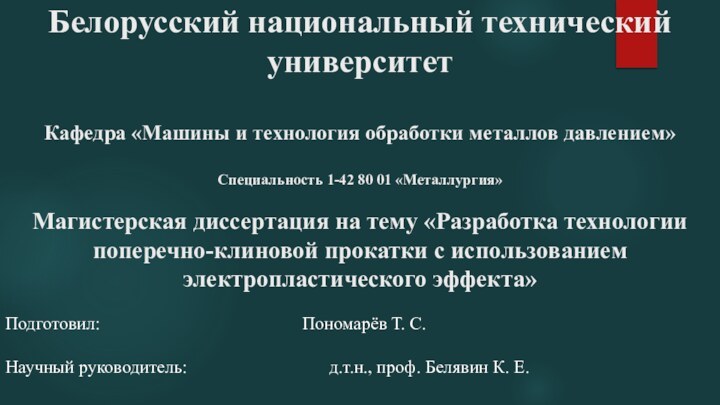 Белорусский национальный технический университет

Кафедра «Машины и технология обработки металлов давлением»

Специальность 1-42 80 01 «Металлургия»

Магистерская диссертация на тему «Разработка технологии поперечно-клиновой прокатки с использованием электропластического эффекта»

Подготовил: Пономарёв Т. С.

Научный руководитель: д.т.н., проф. Белявин К. Е.